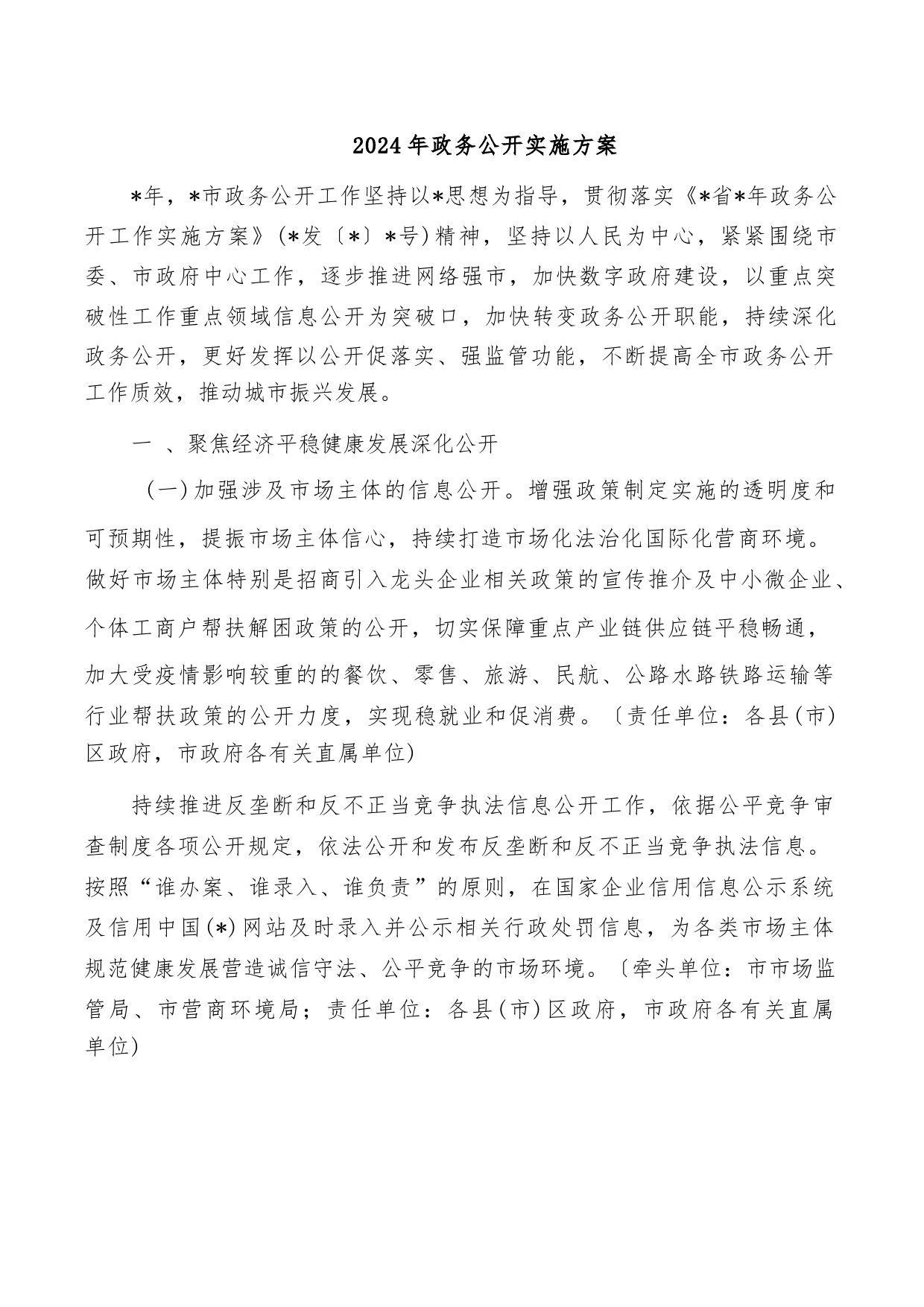 2024年政务公开实施方案

*年，*市政务公开工作坚持以*思想为指导，贯彻落实《*省*年政务公开工作实施方案》(*发〔*〕*号)精神，坚持以人民为中心，紧紧围绕市委、市政府中心工作，逐步推进网络强市，加快数字政府建设，以重点突破性工作重点领域信息公开为突破口，加快转变政务公开职能，持续深化政务公开，更好发挥以公开促落实、强监管功能，不断提高全市政务公开工作质效，推动城市振兴发展。

一 、聚焦经济平稳健康发展深化公开

(一)加强涉及市场主体的信息公开。增强政策制定实施的透明度和可预期性，提振市场主体信心，持续打造市场化法治化国际化营商环境。做好市场主体特别是招商引入龙头企业相关政策的宣传推介及中小微企业、个体工商户帮扶解困政策的公开，切实保障重点产业链供应链平稳畅通，加大受疫情影响较重的的餐饮、零售、旅游、民航、公路水路铁路运输等行业帮扶政策的公开力度，实现稳就业和促消费。〔责任单位：各县(市)区政府，市政府各有关直属单位)

持续推进反垄断和反不正当竞争执法信息公开工作，依据公平竞争审查制度各项公开规定，依法公开和发布反垄断和反不正当竞争执法信息。按照“谁办案、谁录入、谁负责”的原则，在国家企业信用信息公示系统及信用中国(*)网站及时录入并公示相关行政处罚信息，为各类市场主体规范健康发展营造诚信守法、公平竞争的市场环境。〔牵头单位：市市场监管局、市营商环境局；责任单位：各县(市)区政府，市政府各有关直属单位)